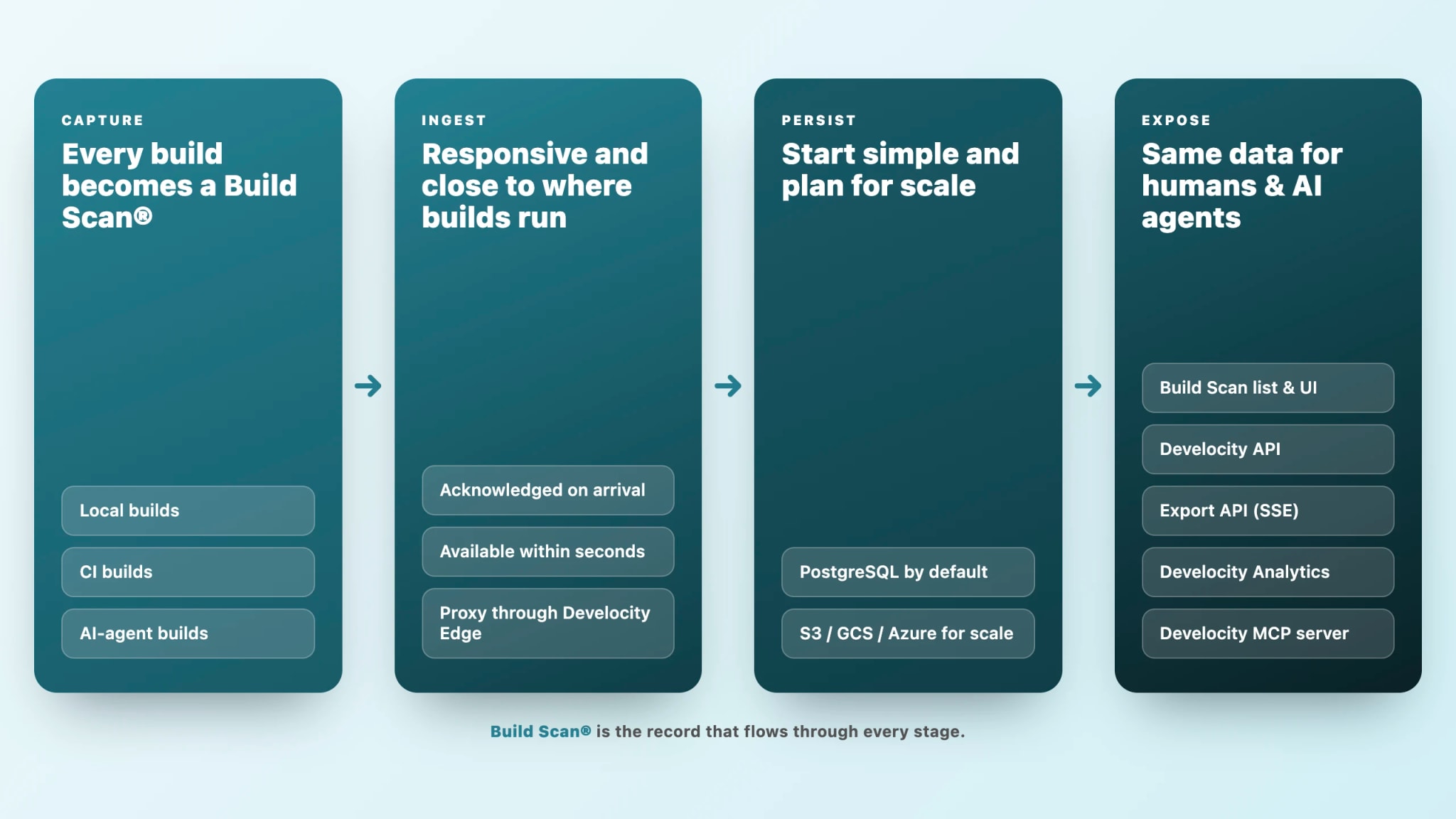 CAPTURE

Every build becomes a Build Scan®

Local builds

CI builds

AI-agent builds

INGEST

Responsive and close to where builds run

Acknowledged on arrival

Available within seconds

Proxy through Develocity Edge

PERSIST

Start simple and plan for scale

PostgreSQL by default

S3 / GCS / Azure for scale

EXPOSE

Same data for humans & AI agents

Build Scan list & UI

Develocity API

Export API (SSE)

Develocity Analytics

Develocity MCP server

Build Scan® is the record that flows through every stage.